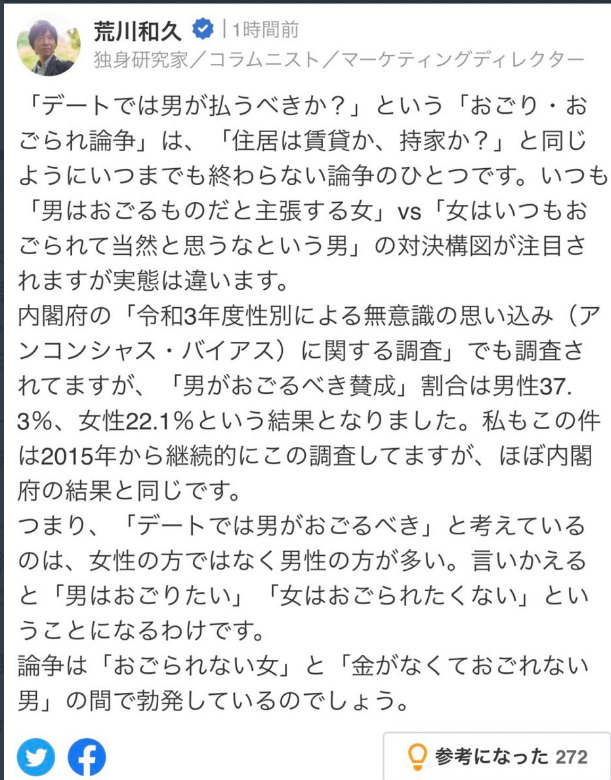 荒川和久 | 1時間前
独身研究家／コラムニスト／マーケティングディレクター

「デートでは男が払うべきか？」という「おごり・おごられ論争」は、「住居は賃貸か、持家か？」と同じようにいつまでも終わらない論争のひとつです。いつも「男はおごるものだと主張する女」vs「女はいつもおごられて当然と思うなという男」の対決構図が注目されますが実態は違います。
内閣府の「令和3年度性別による無意識の思い込み（アンコンシャス・バイアス）に関する調査」でも調査されてますが、「男がおごるべき賛成」割合は男性37.3%、女性22.1%という結果となりました。私もこの件は2015年から継続的にこの調査してますが、ほぼ内閣府の結果と同じです。
つまり、「デートでは男がおごるべき」と考えているのは、女性の方ではなく男性の方が多い。言いかえると「男はおごりたい」「女はおごられたくない」ということになるわけです。
論争は「おごられない女」と「金がなくておごれない男」の間で勃発しているのでしょう。

参考になった 272